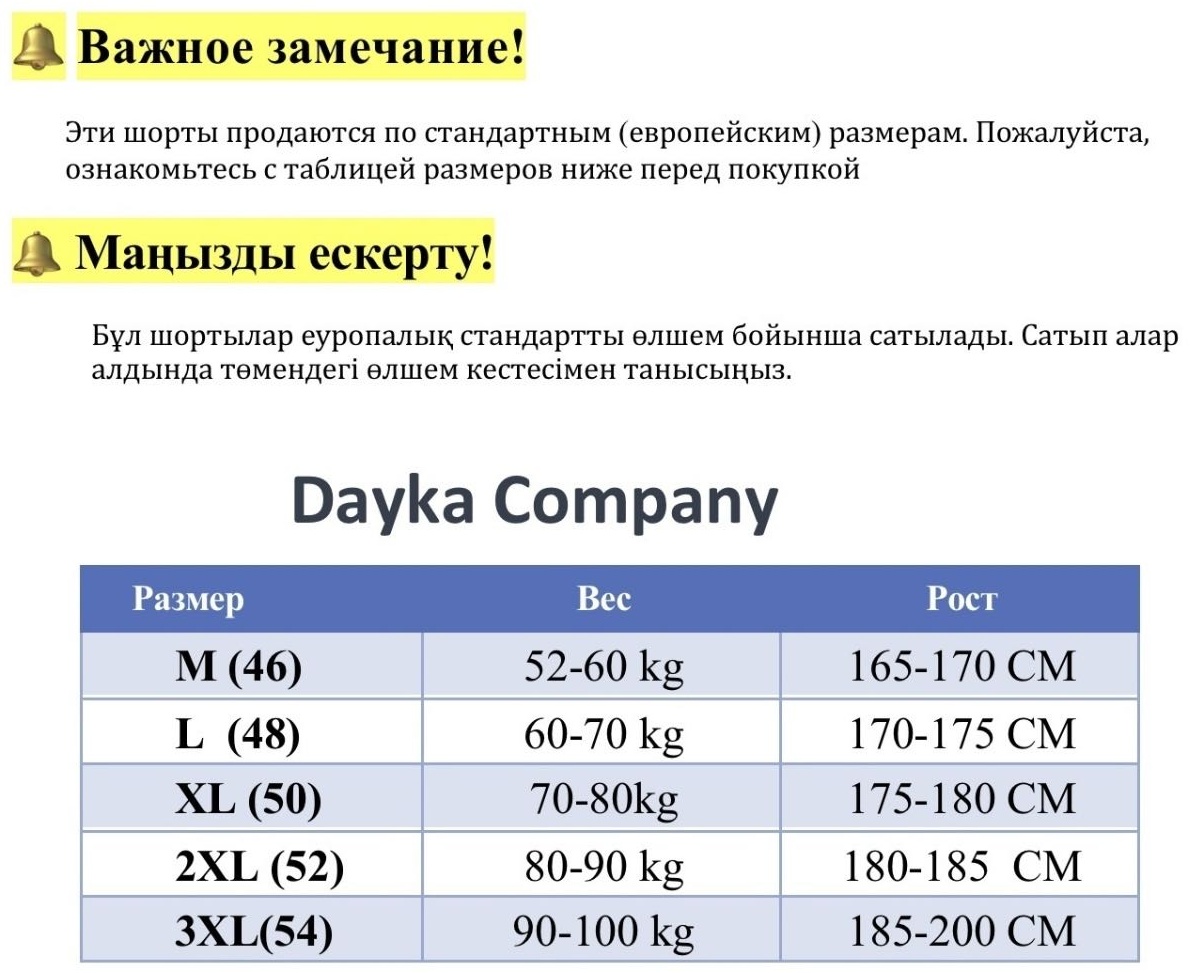 Важное замечание!

Эти шорты продаются по стандартным (европейским) размерам. Пожалуйста, ознакомьтесь с таблицей размеров ниже перед покупкой

Маңызды ескерту!

Бұл шортылар еуропалық стандартты өлшем бойынша сатылады. Сатып алар алдында төмендегі өлшем кестесімен танысыңыз.

Dayka Company

| Размер | Вес | Рост |
|---|---|---|
| M (46) | 52-60 kg | 165-170 CM |
| L (48) | 60-70 kg | 170-175 CM |
| XL (50) | 70-80kg | 175-180 CM |
| 2XL (52) | 80-90 kg | 180-185 CM |
| 3XL(54) | 90-100 kg | 185-200 CM |